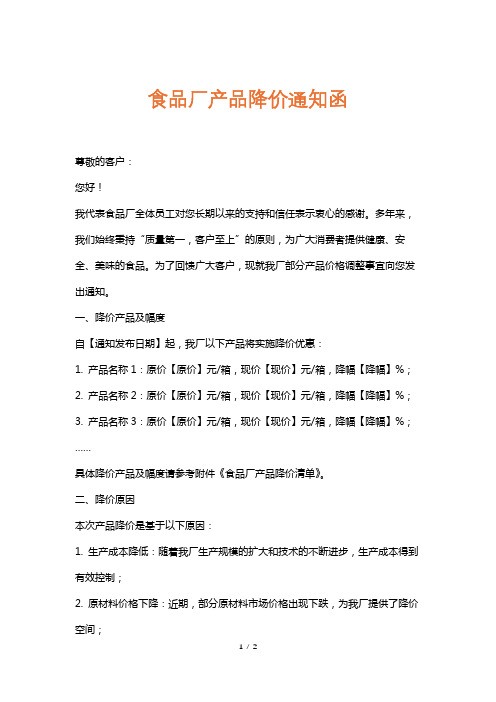 食品厂产品降价通知函

尊敬的客户：

您好！

我代表食品厂全体员工对您长期以来的支持和信任表示衷心的感谢。多年来，我们始终秉持“质量第一，客户至上”的原则，为广大消费者提供健康、安全、美味的食品。为了回馈广大客户，现就我厂部分产品价格调整事宜向您发出通知。

一、降价产品及幅度

自【通知发布日期】起，我厂以下产品将实施降价优惠：

1. 产品名称 1：原价【原价】元/箱，现价【现价】元/箱，降幅【降幅】%；

2. 产品名称 2：原价【原价】元/箱，现价【现价】元/箱，降幅【降幅】%；

3. 产品名称 3：原价【原价】元/箱，现价【现价】元/箱，降幅【降幅】%；

……

具体降价产品及幅度请参考附件《食品厂产品降价清单》。

二、降价原因

本次产品降价是基于以下原因：

1. 生产成本降低：随着我厂生产规模的扩大和技术的不断进步，生产成本得到有效控制；

2. 原材料价格下降：近期，部分原材料市场价格出现下跌，为我厂提供了降价空间；

1 / 2